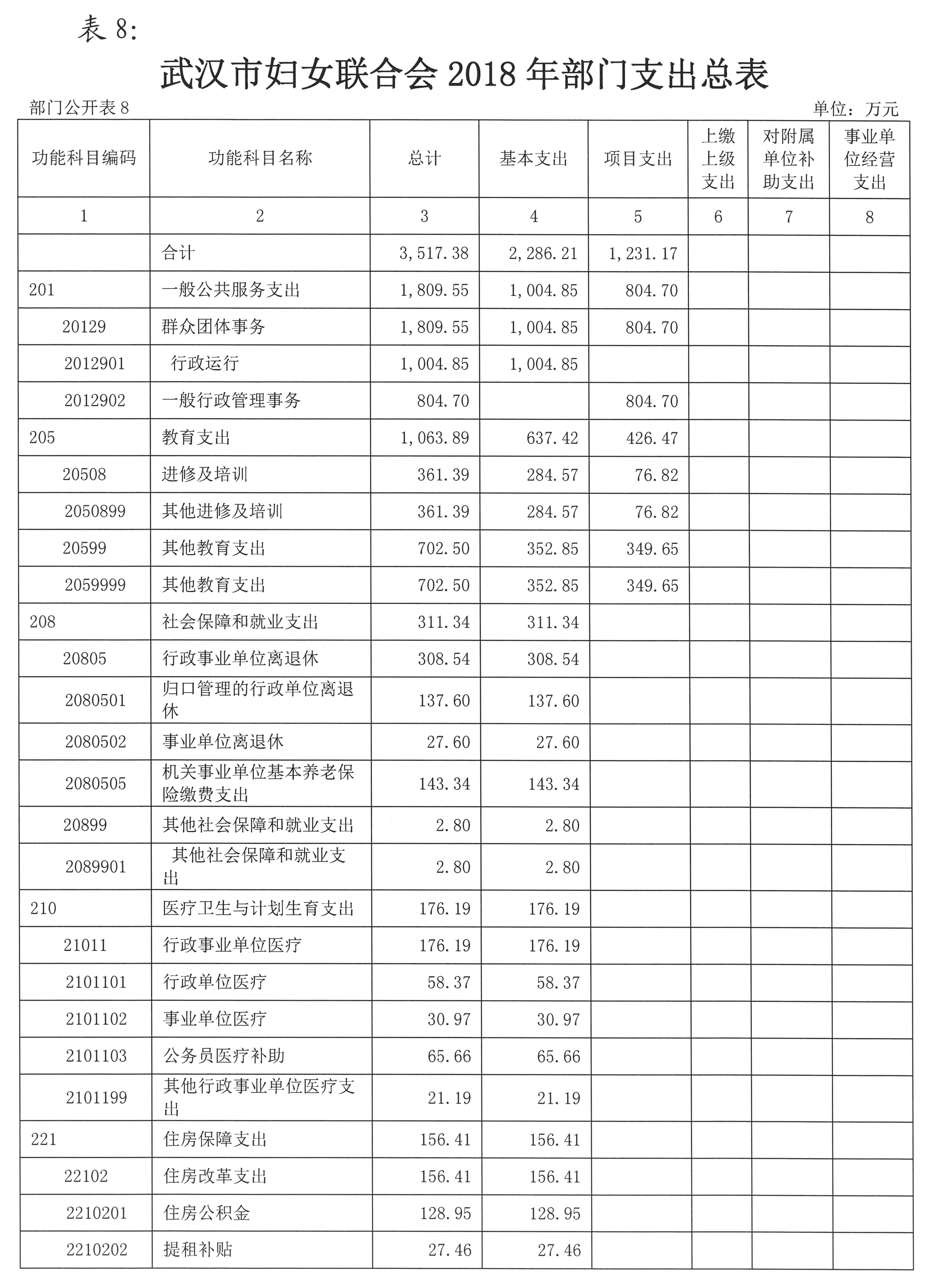 表 8:

武汉市妇女联合会 2018 年部门支出总表

部门公开表 8

单位：万元

| 功能科目编码 | 功能科目名称 | 总计 | 基本支出 | 项目支出 | 上缴上级支出 | 对附属单位补助支出 | 事业单位经营支出 |
|---|---|---|---|---|---|---|---|
| 1 | 2 | 3 | 4 | 5 | 6 | 7 | 8 |
| | 合计 | 3,517.38 | 2,286.21 | 1,231.17 | | | |
| 201 | 一般公共服务支出 | 1,809.55 | 1,004.85 | 804.70 | | | |
| 20129 | 群众团体事务 | 1,809.55 | 1,004.85 | 804.70 | | | |
| 2012901 | 行政运行 | 1,004.85 | 1,004.85 | | | | |
| 2012902 | 一般行政管理事务 | 804.70 | | 804.70 | | | |
| 205 | 教育支出 | 1,063.89 | 637.42 | 426.47 | | | |
| 20508 | 进修及培训 | 361.39 | 284.57 | 76.82 | | | |
| 2050899 | 其他进修及培训 | 361.39 | 284.57 | 76.82 | | | |
| 20599 | 其他教育支出 | 702.50 | 352.85 | 349.65 | | | |
| 2059999 | 其他教育支出 | 702.50 | 352.85 | 349.65 | | | |
| 208 | 社会保障和就业支出 | 311.34 | 311.34 | | | | |
| 20805 | 行政事业单位离退休 | 308.54 | 308.54 | | | | |
| 2080501 | 归口管理的行政单位离退休 | 137.60 | 137.60 | | | | |
| 2080502 | 事业单位离退休 | 27.60 | 27.60 | | | | |
| 2080505 | 机关事业单位基本养老保险缴费支出 | 143.34 | 143.34 | | | | |
| 20899 | 其他社会保障和就业支出 | 2.80 | 2.80 | | | | |
| 2089901 | 其他社会保障和就业支出 | 2.80 | 2.80 | | | | |
| 210 | 医疗卫生与计划生育支出 | 176.19 | 176.19 | | | | |
| 21011 | 行政事业单位医疗 | 176.19 | 176.19 | | | | |
| 2101101 | 行政单位医疗 | 58.37 | 58.37 | | | | |
| 2101102 | 事业单位医疗 | 30.97 | 30.97 | | | | |
| 2101103 | 公务员医疗补助 | 65.66 | 65.66 | | | | |
| 2101199 | 其他行政事业单位医疗支出 | 21.19 | 21.19 | | | | |
| 221 | 住房保障支出 | 156.41 | 156.41 | | | | |
| 22102 | 住房改革支出 | 156.41 | 156.41 | | | | |
| 2210201 | 住房公积金 | 128.95 | 128.95 | | | | |
| 2210202 | 提租补贴 | 27.46 | 27.46 | | | | |